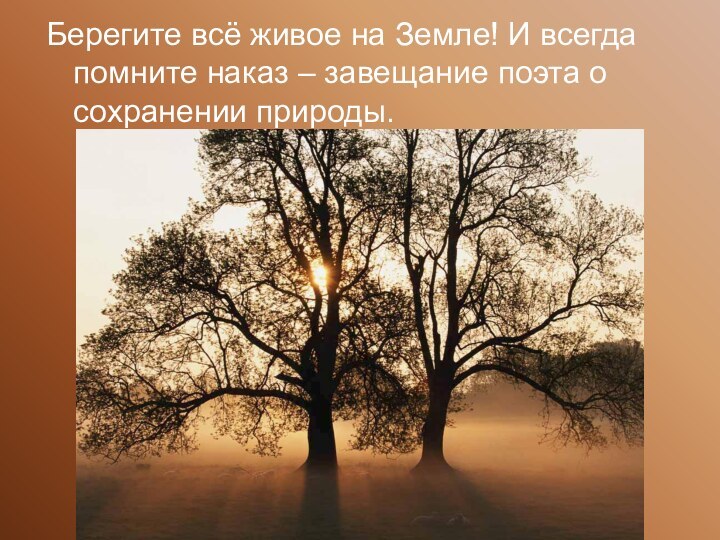 Берегите всё живое на Земле! И всегда помните наказ – завещание поэта о сохранении природы.